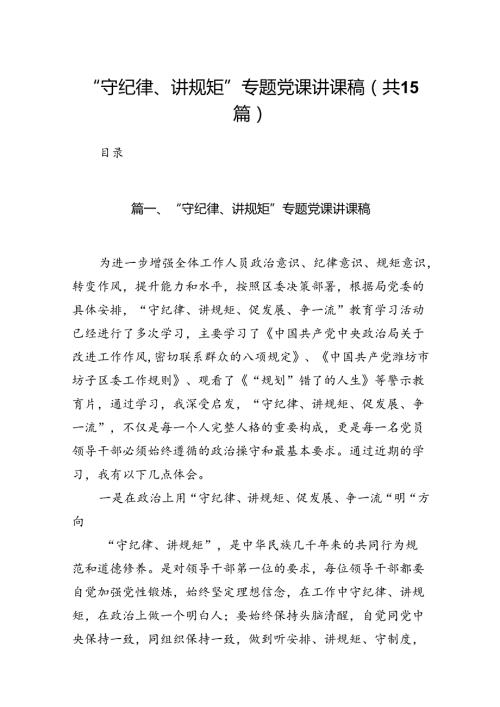 “守纪律、讲规矩”专题党课讲课稿（共15篇）

目录

篇一、“守纪律、讲规矩”专题党课讲课稿

为进一步增强全体工作人员政治意识、纪律意识、规矩意识，转变作风，提升能力和水平，按照区委决策部署，根据局党委的具体安排，“守纪律、讲规矩、促发展、争一流”教育学习活动已经进行了多次学习，主要学习了《中国共产党中央政治局关于改进工作作风,密切联系群众的八项规定》、《中国共产党潍坊市坊子区委工作规则》、观看了《“规划”错了的人生》等警示教育片，通过学习，我深受启发，“守纪律、讲规矩、促发展、争一流”，不仅是每一个人完整人格的重要构成，更是每一名党员领导干部必须始终遵循的政治操守和最基本要求。通过近期的学习，我有以下几点体会。

一是在政治上用“守纪律、讲规矩、促发展、争一流“明“方向

“守纪律、讲规矩”，是中华民族几千年来的共同行为规范和道德修养。是对领导干部第一位的要求，每位领导干部都要自觉加强党性锻炼，始终坚定理想信念，在工作中守纪律、讲规矩，在政治上做一个明白人；要始终保持头脑清醒，自觉同党中央保持一致，同组织保持一致，做到听安排、讲规矩、守制度，